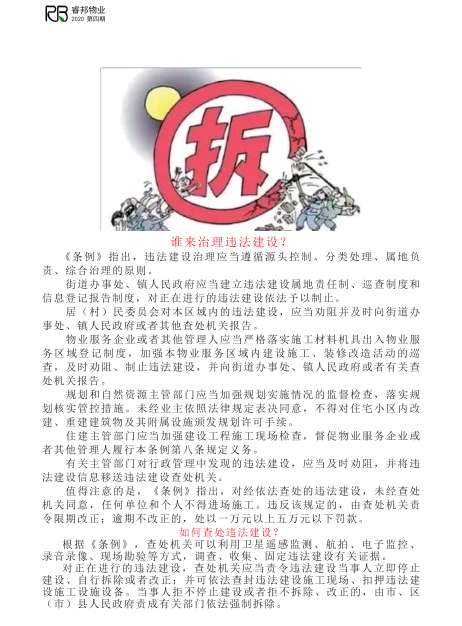 RB 睿邦物业
2020 第四期

拆

谁来治理违法建设？

《条例》指出，违法建设治理应当遵循源头控制、分类处理、属地负责、综合治理的原则。

街道办事处、镇人民政府应当建立违法建设属地责任制、巡查制度和信息登记报告制度，对正在进行的违法建设依法予以制止。

居（村）民委员会对本区域内的违法建设，应当劝阻并及时向街道办事处、镇人民政府或者其他查处机关报告。

物业服务企业或者其他管理人应当严格落实施工材料机具出入物业服务区域登记制度，加强本物业服务区域内建设施工、装修改造活动的巡查，及时劝阻、制止违法建设，并向街道办事处、镇人民政府或者有关查处机关报告。

规划和自然资源主管部门应当加强规划实施情况的监督检查，落实规划核实管控措施。未经业主依照法律规定表决同意，不得对住宅小区内改建、重建建筑物及其附属设施颁发规划许可手续。

住建主管部门应当加强建设工程施工现场检查，督促物业服务企业或者其他管理人履行本条例第八条规定义务。

有关主管部门对行政管理中发现的违法建设，应当及时劝阻，并将违法建设信息移送违法建设查处机关。

值得注意的是，《条例》指出，对经依法查处的违法建设，未经查处机关同意，任何单位和个人不得进场施工。违反该规定的，由查处机关责令限期改正；逾期不改正的，处以一万元以上五万元以下罚款。

如何查处违法建设？

根据《条例》，查处机关可以利用卫星遥感监测、航拍、电子监控、录音录像、现场勘验等方式，调查、收集、固定违法建设有关证据。

对正在进行的违法建设，查处机关应当责令违法建设当事人立即停止建设、自行拆除或者改正；并可依法查封违法建设施工现场、扣押违法建设施工设施设备。当事人拒不停止建设或者拒不拆除、改正的，由市、区（市）县人民政府责成有关部门依法强制拆除。